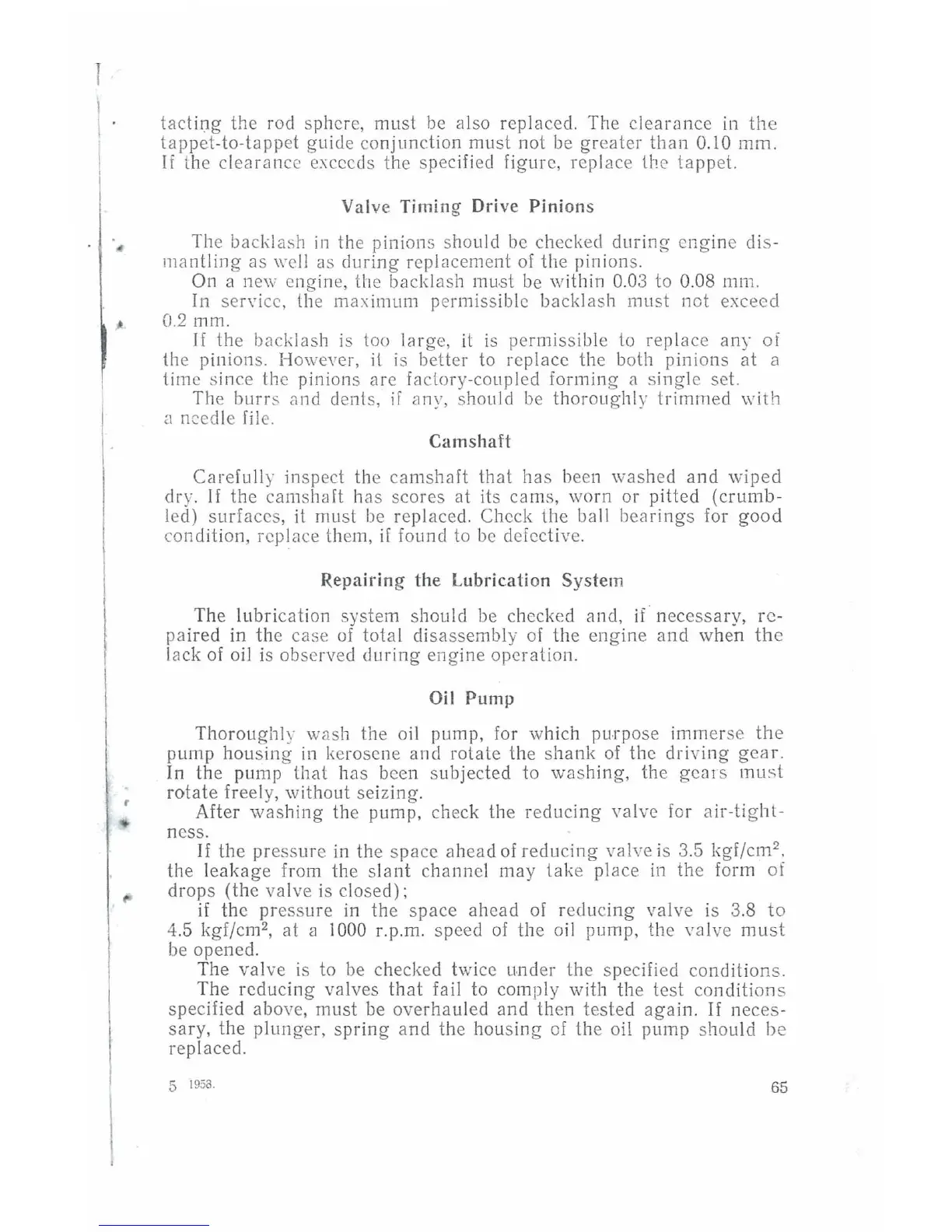 tacting the rod sphere, must be also replaced. The clearance in the tappet-to-tappet guide conjunction must not be greater than 0.10 mm. If the clearance exceeds the specified figure, replace the tappet.

Valve Timing Drive Pinions

The backlash in the pinions should be checked during engine dismantling as well as during replacement of the pinions.

On a new engine, the backlash must be within 0.03 to 0.08 mm.

In service, the maximum permissible backlash must not exceed 0.2 mm.

If the backlash is too large, it is permissible to replace any of the pinions. However, it is better to replace the both pinions at a time since the pinions are factory-coupled forming a single set.

The burrs and dents, if any, should be thoroughly trimmed with a needle file.

Camshaft

Carefully inspect the camshaft that has been washed and wiped dry. If the camshaft has scores at its cams, worn or pitted (crumbled) surfaces, it must be replaced. Check the ball bearings for good condition, replace them, if found to be defective.

Repairing the Lubrication System

The lubrication system should be checked and, if necessary, repaired in the case of total disassembly of the engine and when the lack of oil is observed during engine operation.

Oil Pump

Thoroughly wash the oil pump, for which purpose immerse the pump housing in kerosene and rotate the shank of the driving gear. In the pump that has been subjected to washing, the gears must rotate freely, without seizing.

After washing the pump, check the reducing valve for air-tightness.

If the pressure in the space ahead of reducing valve is 3.5 kgf/cm$^2$, the leakage from the slant channel may take place in the form of drops (the valve is closed);

if the pressure in the space ahead of reducing valve is 3.8 to 4.5 kgf/cm$^2$, at a 1000 r.p.m. speed of the oil pump, the valve must be opened.

The valve is to be checked twice under the specified conditions.

The reducing valves that fail to comply with the test conditions specified above, must be overhauled and then tested again. If necessary, the plunger, spring and the housing of the oil pump should be replaced.

5 1958.

65